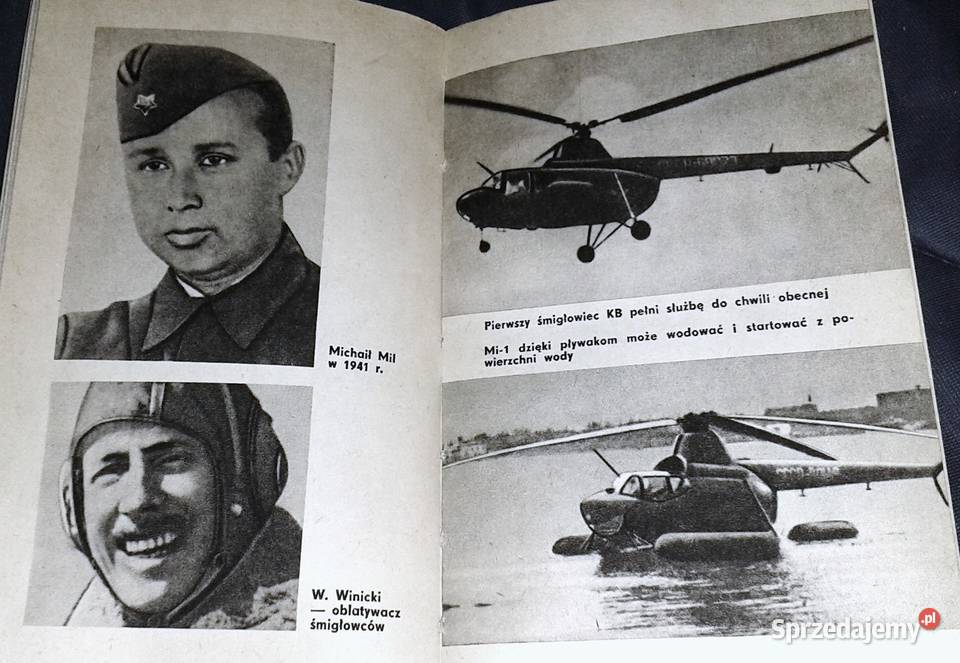 Michaił Mil w 1941 r.

W. Winicki — oblatywacz śmigłowców

Pierwszy śmigłowiec KB pełni służbę do chwili obecnej

Mi-1 dzięki pływakom może wodować i startować z powierzchni wody

Sprzedajemy.pl